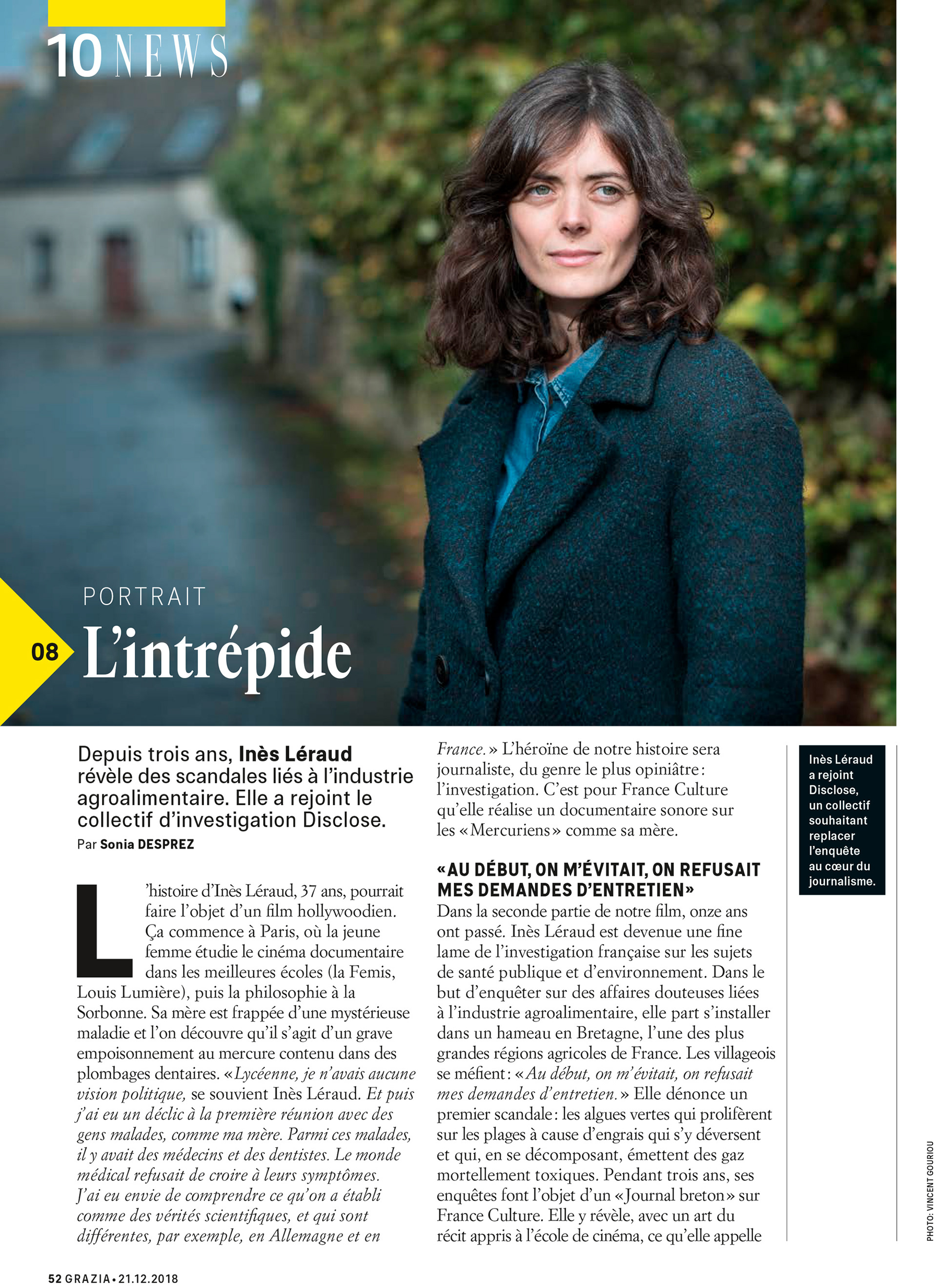 10 NEWS

PORTRAIT

08 L'intrépide

Depuis trois ans, Inès Léraud révèle des scandales liés à l'industrie agroalimentaire. Elle a rejoint le collectif d'investigation Disclose.

Par Sonia DESPREZ

L'histoire d'Inès Léraud, 37 ans, pourrait faire l'objet d'un film hollywoodien. Ça commence à Paris, où la jeune femme étudie le cinéma documentaire dans les meilleures écoles (la Femis, Louis Lumière), puis la philosophie à la Sorbonne. Sa mère est frappée d'une mystérieuse maladie et l'on découvre qu'il s'agit d'un grave empoisonnement au mercure contenu dans des plombages dentaires. «Lycéenne, je n'avais aucune vision politique, se souvient Inès Léraud. Et puis j'ai eu un déclic à la première réunion avec des gens malades, comme ma mère. Parmi ces malades, il y avait des médecins et des dentistes. Le monde médical refusait de croire à leurs symptômes. J'ai eu envie de comprendre ce qu'on a établi comme des vérités scientifiques, et qui sont différentes, par exemple, en Allemagne et en France.» L'héroïne de notre histoire sera journaliste, du genre le plus opiniâtre: l'investigation. C'est pour France Culture qu'elle réalise un documentaire sonore sur les «Mercuriens» comme sa mère.

«AU DÉBUT, ON M'ÉVITAIT, ON REFUSAIT MES DEMANDES D'ENTRETIEN»

Dans la seconde partie de notre film, onze ans ont passé. Inès Léraud est devenue une fine lame de l'investigation française sur les sujets de santé publique et d'environnement. Dans le but d'enquêter sur des affaires douteuses liées à l'industrie agroalimentaire, elle part s'installer dans un hameau en Bretagne, l'une des plus grandes régions agricoles de France. Les villageois se méfient: «Au début, on m'évitait, on refusait mes demandes d'entretien.» Elle dénonce un premier scandale: les algues vertes qui prolifèrent sur les plages à cause d'engrais qui s'y déversent et qui, en se décomposant, émettent des gaz mortellement toxiques. Pendant trois ans, ses enquêtes font l'objet d'un «Journal breton» sur France Culture. Elle y révèle, avec un art du récit appris à l'école de cinéma, ce qu'elle appelle

Inès Léraud a rejoint Disclose, un collectif souhaitant replacer l'enquête au cœur du journalisme.

PHOTO: VINCENT GOURIOU

52 GRAZIA • 21.12.2018